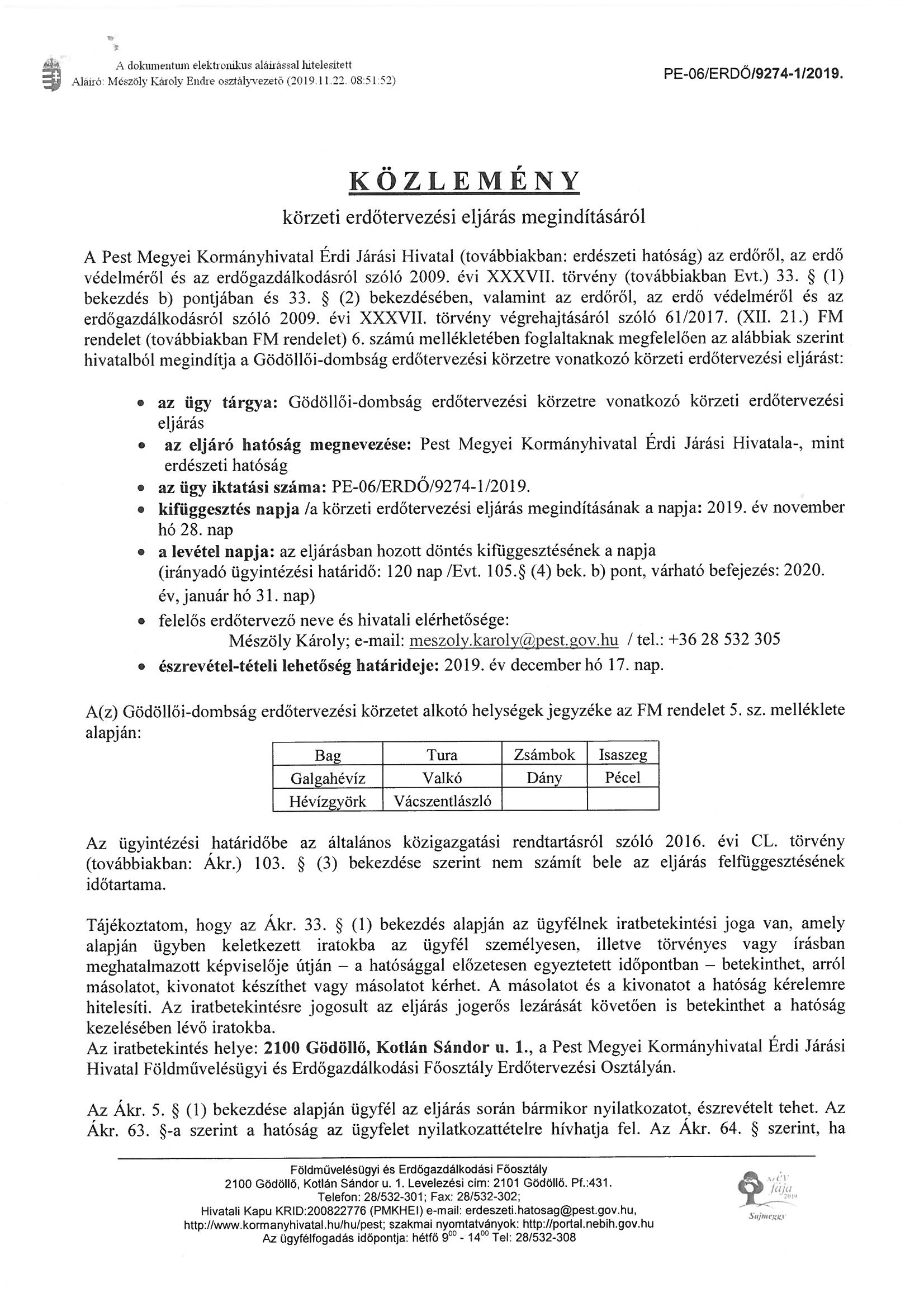 A dokumentum elektronikus aláírással hitelesített
Aláíró: Mészöly Károly Endre osztályvezető (2019.11.22. 08:51:52)

PE-06/ERDŐ/9274-1/2019.

KÖZLEMÉNY

körzeti erdőtervezési eljárás megindításáról

A Pest Megyei Kormányhivatal Érdi Járási Hivatal (továbbiakban: erdészeti hatóság) az erdőről, az erdő védelméről és az erdőgazdálkodásról szóló 2009. évi XXXVII. törvény (továbbiakban Evt.) 33. § (1) bekezdés b) pontjában és 33. § (2) bekezdésében, valamint az erdőről, az erdő védelméről és az erdőgazdálkodásról szóló 2009. évi XXXVII. törvény végrehajtásáról szóló 61/2017. (XII. 21.) FM rendelet (továbbiakban FM rendelet) 6. számú mellékletében foglaltaknak megfelelően az alábbiak szerint hivatalból megindítja a Gödöllői-dombság erdőtervezési körzetre vonatkozó körzeti erdőtervezési eljárást:

• az ügy tárgya: Gödöllői-dombság erdőtervezési körzetre vonatkozó körzeti erdőtervezési eljárás
• az eljáró hatóság megnevezése: Pest Megyei Kormányhivatal Érdi Járási Hivatala-, mint erdészeti hatóság
• az ügy iktatási száma: PE-06/ERDŐ/9274-1/2019.
• kifüggesztés napja /a körzeti erdőtervezési eljárás megindításának a napja: 2019. év november hó 28. nap
• a levétel napja: az eljárásban hozott döntés kifüggesztésének a napja (irányadó ügyintézési határidő: 120 nap /Evt. 105.§ (4) bek. b) pont, várható befejezés: 2020. év, január hó 31. nap)
• felelős erdőtervező neve és hivatali elérhetősége:
Mészöly Károly; e-mail: meszoly.karoly@pest.gov.hu / tel.: +36 28 532 305
• észrevétel-tételi lehetőség határideje: 2019. év december hó 17. nap.

A(z) Gödöllői-dombság erdőtervezési körzetet alkotó helységek jegyzéke az FM rendelet 5. sz. melléklete alapján:

| Bag | Tura | Zsámbok | Isaszeg |
|---|---|---|---|
| Galgahévíz | Valkó | Dány | Pécel |
| Hévízgyörk | Vácszentlászló | | |

Az ügyintézési határidőbe az általános közigazgatási rendtartásról szóló 2016. évi CL. törvény (továbbiakban: Ákr.) 103. § (3) bekezdése szerint nem számít bele az eljárás felfüggesztésének időtartama.

Tájékoztatom, hogy az Ákr. 33. § (1) bekezdés alapján az ügyfélnek iratbetekintési joga van, amely alapján ügyben keletkezett iratokba az ügyfél személyesen, illetve törvényes vagy írásban meghatalmazott képviselője útján – a hatósággal előzetesen egyeztetett időpontban – betekinthet, arról másolatot, kivonatot készíthet vagy másolatot kérhet. A másolatot és a kivonatot a hatóság kérelemre hitelesíti. Az iratbetekintésre jogosult az eljárás jogerős lezárását követően is betekinthet a hatóság kezelésében lévő iratokba.
Az iratbetekintés helye: 2100 Gödöllő, Kotlán Sándor u. 1., a Pest Megyei Kormányhivatal Érdi Járási Hivatal Földművelésügyi és Erdőgazdálkodási Főosztály Erdőtervezési Osztályán.

Az Ákr. 5. § (1) bekezdése alapján ügyfél az eljárás során bármikor nyilatkozatot, észrevételt tehet. Az Ákr. 63. §-a szerint a hatóság az ügyfelet nyilatkozattételre hívhatja fel. Az Ákr. 64. § szerint, ha

Földművelésügyi és Erdőgazdálkodási Főosztály
2100 Gödöllő, Kotlán Sándor u. 1. Levelezési cím: 2101 Gödöllő. Pf.:431.
Telefon: 28/532-301; Fax: 28/532-302;
Hivatali Kapu KRID:200822776 (PMKHEI) e-mail: erdeszeti.hatosag@pest.gov.hu,
http://www.kormanyhivatal.hu/hu/pest; szakmai nyomtatványok: http://portal.nebih.gov.hu
Az ügyfélfogadás időpontja: hétfő $9^{00}$ - $14^{00}$ Tel: 28/532-308

Az év fája 2019 Sajmeggy